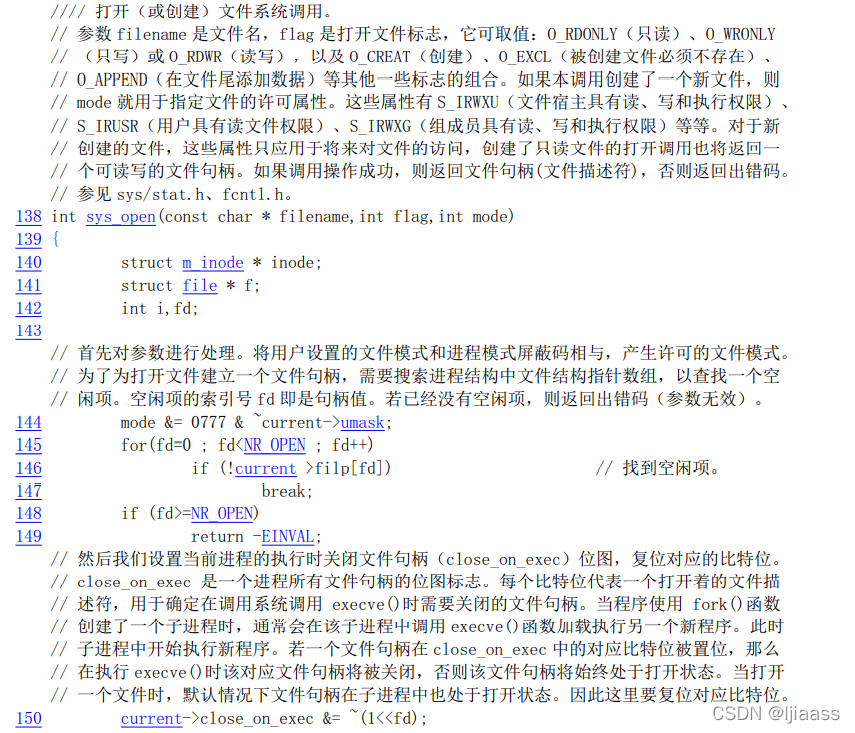 //// 打开（或创建）文件系统调用。
// 参数 filename 是文件名，flag 是打开文件标志，它可取值：O_RDONLY（只读）、O_WRONLY
// （只写）或 O_RDWR（读写），以及 O_CREAT（创建）、O_EXCL（被创建文件必须不存在）、
// O_APPEND（在文件尾添加数据）等其他一些标志的组合。如果本调用创建了一个新文件，则
// mode 就用于指定文件的许可属性。这些属性有 S_IRWXU（文件宿主具有读、写和执行权限）、
// S_IRUSR（用户具有读文件权限）、S_IRWXG（组成员具有读、写和执行权限）等等。对于新
// 创建的文件，这些属性只应用于将来对文件的访问，创建了只读文件的打开调用也将返回一
// 个可读写的文件句柄。如果调用操作成功，则返回文件句柄(文件描述符)，否则返回出错码。
// 参见 sys/stat.h、fcntl.h。
138 int sys_open(const char * filename,int flag,int mode)
139 {
140 struct m_inode * inode;
141 struct file * f;
142 int i,fd;
143
// 首先对参数进行处理。将用户设置的文件模式和进程模式屏蔽码相与，产生许可的文件模式。
// 为了为打开文件建立一个文件句柄，需要搜索进程结构中文件结构指针数组，以查找一个空
// 闲项。空闲项的索引号 fd 即是句柄值。若已经没有空闲项，则返回出错码（参数无效）。
144 mode &= 0777 & ~current->umask;
145 for(fd=0 ; fd<NR_OPEN ; fd++)
146 if (!current >filp[fd]) // 找到空闲项。
147 break;
148 if (fd>=NR_OPEN)
149 return -EINVAL;
// 然后我们设置当前进程的执行时关闭文件句柄（close_on_exec）位图，复位对应的比特位。
// close_on_exec 是一个进程所有文件句柄的位图标志。每个比特位代表一个打开着的文件描
// 述符，用于确定在调用系统调用 execve()时需要关闭的文件句柄。当程序使用 fork()函数
// 创建了一个子进程时，通常会在该子进程中调用 execve()函数加载执行另一个新程序。此时
// 子进程中开始执行新程序。若一个文件句柄在 close_on_exec 中的对应比特位被置位，那么
// 在执行 execve()时该对应文件句柄将被关闭，否则该文件句柄将始终处于打开状态。当打开
// 一个文件时，默认情况下文件句柄在子进程中也处于打开状态。因此这里要复位对应比特位。
150 current->close_on_exec &= ~(1<<fd);

CSDN @ljiaass